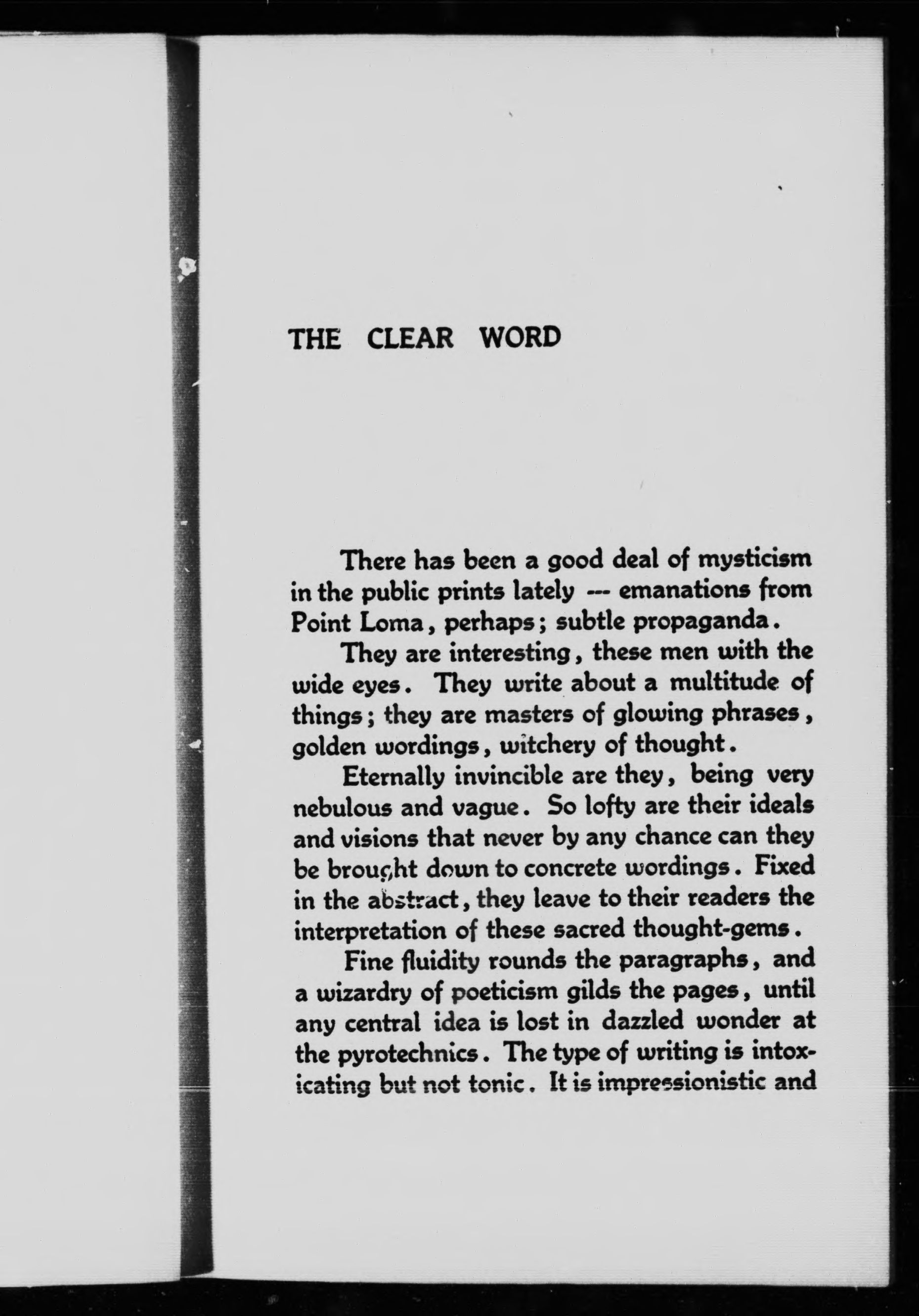 THE CLEAR WORD

There has been a good deal of mysticism in the public prints lately --- emanations from Point Loma, perhaps; subtle propaganda.

They are interesting, these men with the wide eyes. They write about a multitude of things; they are masters of glowing phrases, golden wordings, witchery of thought.

Eternally invincible are they, being very nebulous and vague. So lofty are their ideals and visions that never by any chance can they be brought down to concrete wordings. Fixed in the abstract, they leave to their readers the interpretation of these sacred thought-gems.

Fine fluidity rounds the paragraphs, and a wizardry of poeticism gilds the pages, until any central idea is lost in dazzled wonder at the pyrotechnics. The type of writing is intoxicating but not tonic. It is impressionistic and